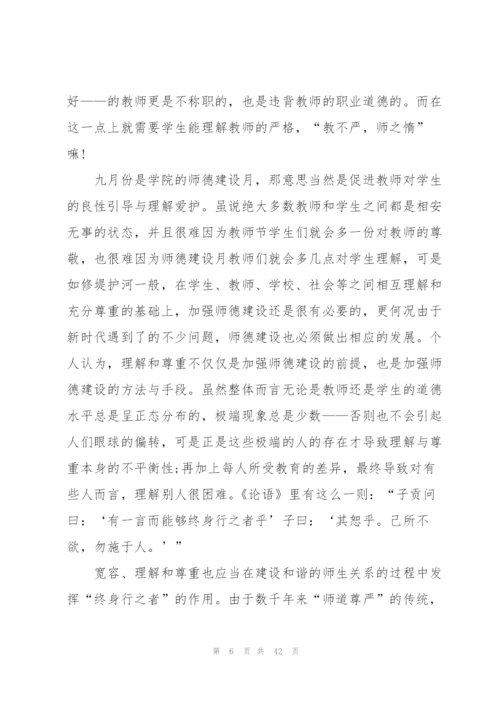 好——的教师更是不称职的，也是违背教师的职业道德的。而在这一点上就需要学生能理解教师的严格，“教不严，师之惰”嘛！

九月份是学院的师德建设月，那意思当然是促进教师对学生的良性引导与理解爱护。虽说绝大多数教师和学生之间都是相安无事的状态，并且很难因为教师节学生们就会多一份对教师的尊敬，也很难因为师德建设月教师们就会多几点对学生理解，可是如修堤护河一般，在学生、教师、学校、社会等之间相互理解和充分尊重的基础上，加强师德建设还是很有必要的，更何况由于新时代遇到了的不少问题，师德建设也必须做出相应的发展。个人认为，理解和尊重不仅仅是加强师德建设的前提，也是加强师德建设的方法与手段。虽然整体而言无论是教师还是学生的道德水平总是呈正态分布的，极端现象总是少数——否则也不会引起人们眼球的偏转，可是正是这些极端的人的存在才导致理解与尊重本身的不平衡性;再加上每人所受教育的差异，最终导致对有些人而言，理解别人很困难。《论语》里有这么一则：“子贡问曰：‘有一言而能够终身行之者乎’子曰：‘其恕乎。己所不欲，勿施于人。’”

宽容、理解和尊重也应当在建设和谐的师生关系的过程中发挥“终身行之者”的作用。由于数千年来“师道尊严”的传统，

第 6 页 共 42 页